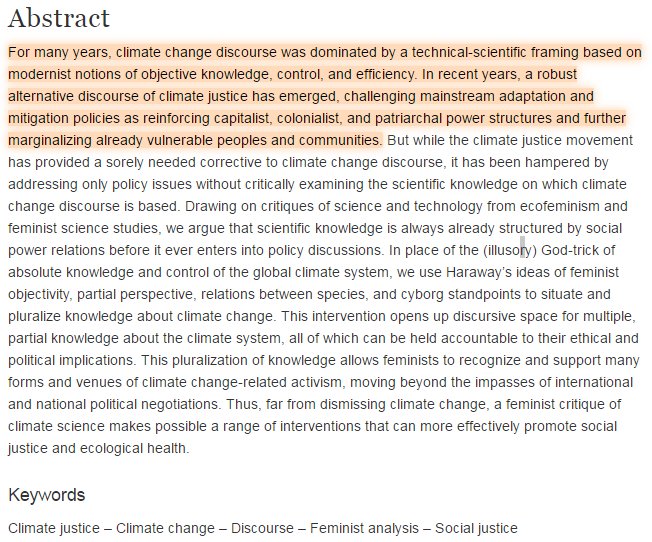 Abstract

For many years, climate change discourse was dominated by a technical-scientific framing based on modernist notions of objective knowledge, control, and efficiency. In recent years, a robust alternative discourse of climate justice has emerged, challenging mainstream adaptation and mitigation policies as reinforcing capitalist, colonialist, and patriarchal power structures and further marginalizing already vulnerable peoples and communities. But while the climate justice movement has provided a sorely needed corrective to climate change discourse, it has been hampered by addressing only policy issues without critically examining the scientific knowledge on which climate change discourse is based. Drawing on critiques of science and technology from ecofeminism and feminist science studies, we argue that scientific knowledge is always already structured by social power relations before it ever enters into policy discussions. In place of the (illusory) God-trick of absolute knowledge and control of the global climate system, we use Haraway's ideas of feminist objectivity, partial perspective, relations between species, and cyborg standpoints to situate and pluralize knowledge about climate change. This intervention opens up discursive space for multiple, partial knowledge about the climate system, all of which can be held accountable to their ethical and political implications. This pluralization of knowledge allows feminists to recognize and support many forms and venues of climate change-related activism, moving beyond the impasses of international and national political negotiations. Thus, far from dismissing climate change, a feminist critique of climate science makes possible a range of interventions that can more effectively promote social justice and ecological health.

Keywords

Climate justice – Climate change – Discourse – Feminist analysis – Social justice